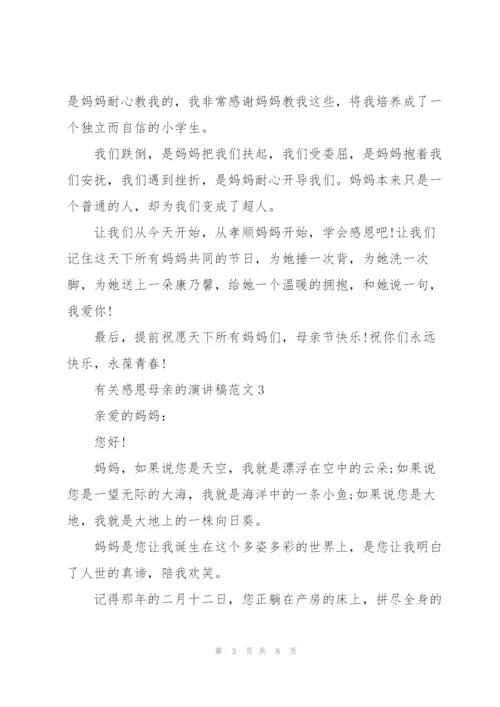 是妈妈耐心教我的，我非常感谢妈妈教我这些，将我培养成了一个独立而自信的小学生。

我们跌倒，是妈妈把我们扶起，我们受委屈，是妈妈抱着我们安抚，我们遇到挫折，是妈妈耐心开导我们。妈妈本来只是一个普通的人，却为我们变成了超人。

让我们从今天开始，从孝顺妈妈开始，学会感恩吧!让我们记住这天下所有妈妈共同的节日，为她捶一次背，为她洗一次脚，为她送上一朵康乃馨，给她一个温暖的拥抱，和她说一句，我爱你!

最后，提前祝愿天下所有妈妈们，母亲节快乐!祝你们永远快乐，永葆青春!

有关感恩母亲的演讲稿范文3

亲爱的妈妈：

您好!

妈妈，如果说您是天空，我就是漂浮在空中的云朵;如果说您是一望无际的大海，我就是海洋中的一条小鱼;如果说您是大地，我就是大地上的一株向日葵。

妈妈是您让我诞生在这个多姿多彩的世界上，是您让我明白了人世的真谛，陪我欢笑。

记得那年的二月十二日，您正躺在产房的床上，拼尽全身的

第 3 页 共 8 页